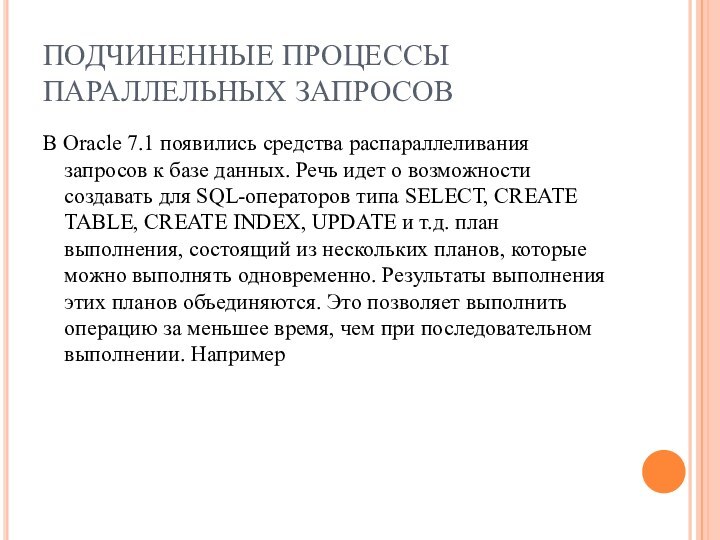 ПОДЧИНЕННЫЕ ПРОЦЕССЫ ПАРАЛЛЕЛЬНЫХ ЗАПРОСОВ

В Oracle 7.1 появились средства распараллеливания запросов к базе данных. Речь идет о возможности создавать для SQL-операторов типа SELECT, CREATE TABLE, CREATE INDEX, UPDATE и т.д. план выполнения, состоящий из нескольких планов, которые можно выполнять одновременно. Результаты выполнения этих планов объединяются. Это позволяет выполнить операцию за меньшее время, чем при последовательном выполнении. Например